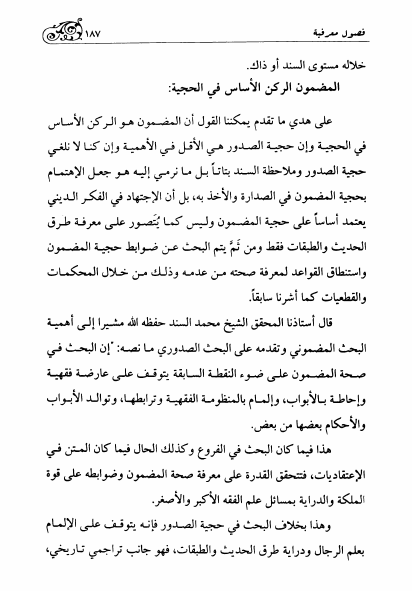 فصول معرفية ١٨٧

خلاله مستوى السند أو ذاك.

المضمون الركن الأساس في الحجية:

على هدي ما تقدم يمكننا القول أن المضمون هو الركن الأساس في الحجية وإن حجية الصدور هي الأقل في الأهمية وإن كنا لا نلغي حجية الصدور وملاحظة السند بتاتاً بل ما نرمي إليه هو جعل الإهتمام بحجية المضمون في الصدارة والأخذ به، بل أن الإجتهاد في الفكر الديني يعتمد أساساً على حجية المضمون وليس كما يُتَصور على معرفة طرق الحديث والطبقات فقط ومن ثَمَّ يتم البحث عن ضوابط حجية المضمون واستنطاق القواعد لمعرفة صحته من عدمه وذلك من خلال المحكمات والقطعيات كما أشرنا سابقاً.

قال أستاذنا المحقق الشيخ محمد السند حفظه الله مشيرا إلى أهمية البحث المضموني وتقدمه على البحث الصدوري ما نصه: "إن البحث في صحة المضمون على ضوء النقطة السابقة يتوقف على عارضة فقهية وإحاطة بالأبواب، وإلمام بالمنظومة الفقهية وترابطها، وتوالد الأبواب والأحكام بعضها من بعض.

هذا فيما كان البحث في الفروع وكذلك الحال فيما كان المتن في الإعتقاديات، فتتحقق القدرة على معرفة صحة المضمون وضوابطه على قوة الملكة والدراية بمسائل علم الفقه الأكبر والأصغر.

وهذا بخلاف البحث في حجية الصدور فإنه يتوقف على الإلمام بعلم الرجال ودراية طرق الحديث والطبقات، فهو جانب تراجمي تاريخي،